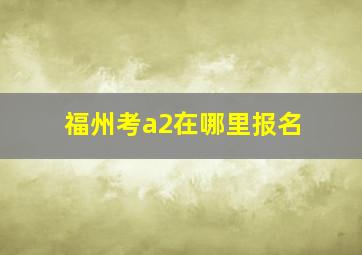 福州考a2在哪里报名